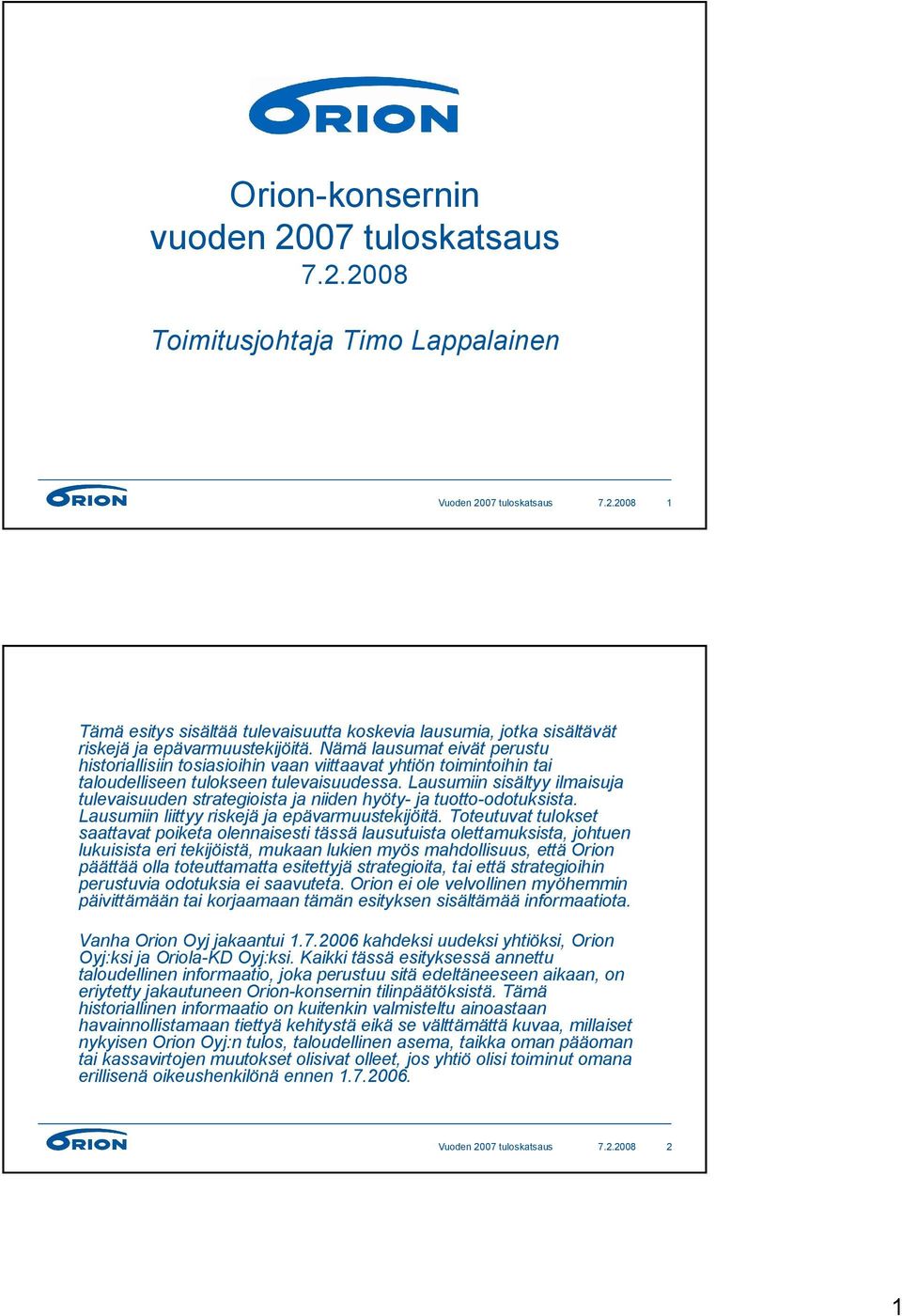 ORION

Orion-konsernin vuoden 2007 tuloskatsaus
7.2.2008

Toimitusjohtaja Timo Lappalainen

ORION

Vuoden 2007 tuloskatsaus 7.2.2008 1

Tämä esitys sisältää tulevaisuutta koskevia lausumia, jotka sisältävät riskejä ja epävarmuustekijöitä. Nämä lausumat eivät perustu historiallisiin tosiasioihin vaan viittaavat yhtiön toimintoihin tai taloudelliseen tulokseen tulevaisuudessa. Lausumiin sisältyy ilmaisuja tulevaisuuden strategioista ja niiden hyöty- ja tuotto-odotuksista. Lausumiin liittyy riskejä ja epävarmuustekijöitä. Toteutuvat tulokset saattavat poiketa olennaisesti tässä lausutuista olettamuksista, johtuen lukuisista eri tekijöistä, mukaan lukien myös mahdollisuus, että Orion päättää olla toteuttamatta esitettyjä strategioita, tai että strategioihin perustuvia odotuksia ei saavuteta. Orion ei ole velvollinen myöhemmin päivittämään tai korjaamaan tämän esityksen sisältämää informaatiota.

Vanha Orion Oyj jakaantui 1.7.2006 kahdeksi uudeksi yhtiöksi, Orion Oyj:ksi ja Oriola-KD Oyj:ksi. Kaikki tässä esityksessä annettu taloudellinen informaatio, joka perustuu sitä edeltäneeseen aikaan, on eriytetty jakautuneen Orion-konsernin tilinpäätöksistä. Tämä historiallinen informaatio on kuitenkin valmisteltu ainoastaan havainnollistamaan tiettyä kehitystä eikä se välttämättä kuvaa, millaiset nykyisen Orion Oyj:n tulos, taloudellinen asema, taikka oman pääoman tai kassavirtojen muutokset olisivat olleet, jos yhtiö olisi toiminut omana erillisenä oikeushenkilönä ennen 1.7.2006.

ORION

Vuoden 2007 tuloskatsaus 7.2.2008 2

1